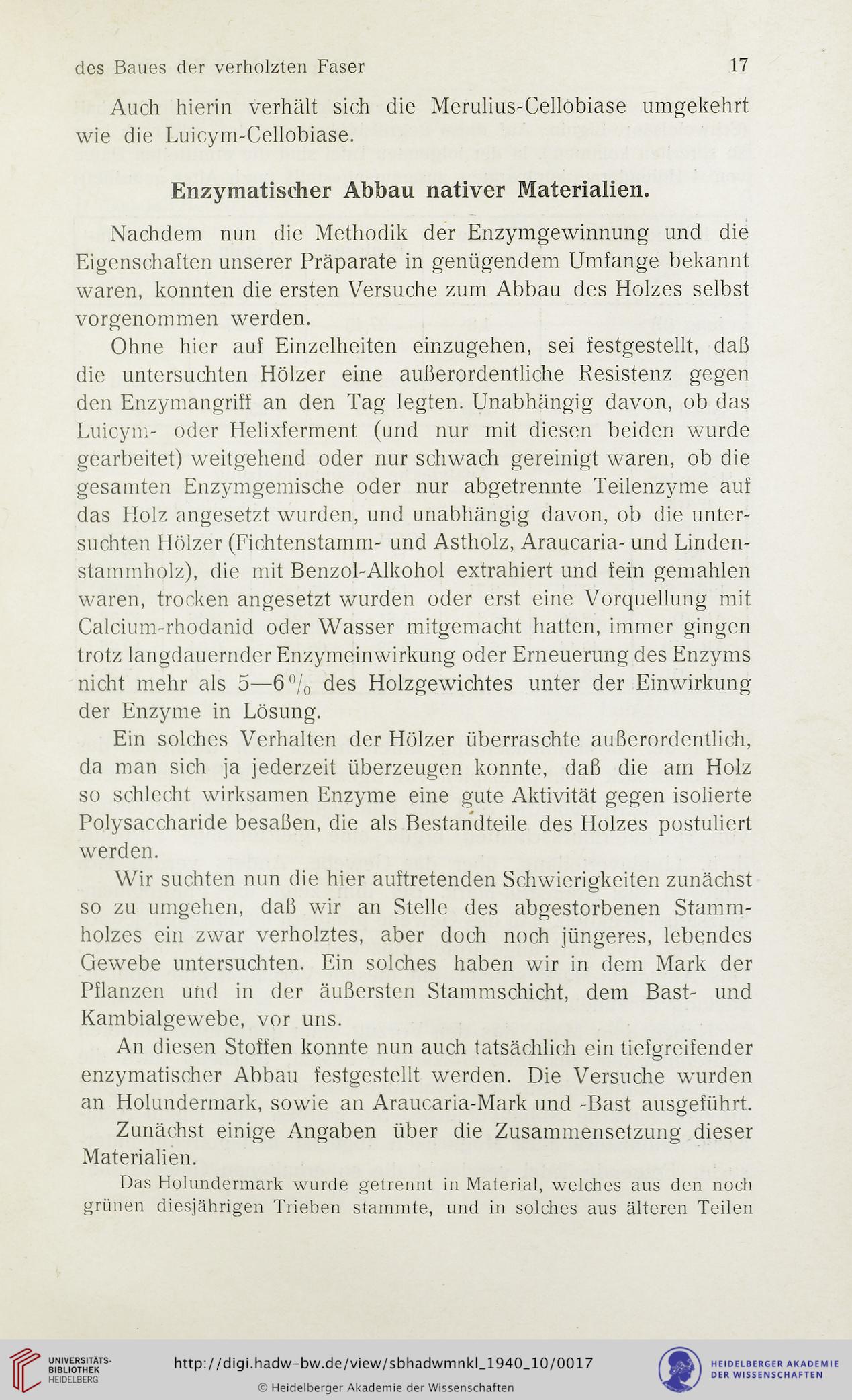 des Baues der verholzten Faser 17

Auch hierin verhält sich die Merulius-Cellobiase umgekehrt wie die Luicym-Cellobiase.

Enzymatischer Abbau nativer Materialien.

Nachdem nun die Methodik der Enzymgewinnung und die Eigenschaften unserer Präparate in genügendem Umfange bekannt waren, konnten die ersten Versuche zum Abbau des Holzes selbst vorgenommen werden.

Ohne hier auf Einzelheiten einzugehen, sei festgestellt, daß die untersuchten Hölzer eine außerordentliche Resistenz gegen den Enzymangriff an den Tag legten. Unabhängig davon, ob das Luicym- oder Helixferment (und nur mit diesen beiden wurde gearbeitet) weitgehend oder nur schwach gereinigt waren, ob die gesamten Enzymgemische oder nur abgetrennte Teilenzyme auf das Holz angesetzt wurden, und unabhängig davon, ob die untersuchten Hölzer (Fichtenstamm- und Astholz, Araucaria- und Lindenstammholz), die mit Benzol-Alkohol extrahiert und fein gemahlen waren, trocken angesetzt wurden oder erst eine Vorquellung mit Calcium-rhodanid oder Wasser mitgemacht hatten, immer gingen trotz langdauernder Enzymeinwirkung oder Erneuerung des Enzyms nicht mehr als 5—6 $^0/_0$ des Holzgewichtes unter der Einwirkung der Enzyme in Lösung.

Ein solches Verhalten der Hölzer überraschte außerordentlich, da man sich ja jederzeit überzeugen konnte, daß die am Holz so schlecht wirksamen Enzyme eine gute Aktivität gegen isolierte Polysaccharide besaßen, die als Bestandteile des Holzes postuliert werden.

Wir suchten nun die hier auftretenden Schwierigkeiten zunächst so zu umgehen, daß wir an Stelle des abgestorbenen Stammholzes ein zwar verholztes, aber doch noch jüngeres, lebendes Gewebe untersuchten. Ein solches haben wir in dem Mark der Pflanzen und in der äußersten Stammschicht, dem Bast- und Kambialgewebe, vor uns.

An diesen Stoffen konnte nun auch tatsächlich ein tiefgreifender enzymatischer Abbau festgestellt werden. Die Versuche wurden an Holundermark, sowie an Araucaria-Mark und -Bast ausgeführt.

Zunächst einige Angaben über die Zusammensetzung dieser Materialien.

Das Holundermark wurde getrennt in Material, welches aus den noch grünen diesjährigen Trieben stammte, und in solches aus älteren Teilen

UNIVERSITÄTS-BIBLIOTHEK HEIDELBERG http://digi.hadw-bw.de/view/sbhadwmnkl_1940_10/0017 © Heidelberger Akademie der Wissenschaften HEIDELBERGER AKADEMIE DER WISSENSCHAFTEN